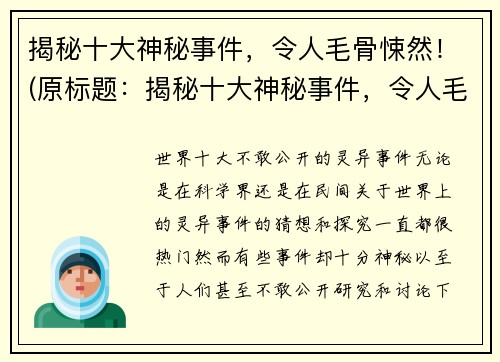 揭秘十大神秘事件，令人毛骨悚然！(原标题：揭秘十大神秘事件，令人毛

世界十大不敢公开的灵异事件无论是在科学界还是在民间关于世界上的灵异事件的猜想和探究一直都很热门然而有些事件却十分神秘以至于人们甚至不敢公开研究和讨论下